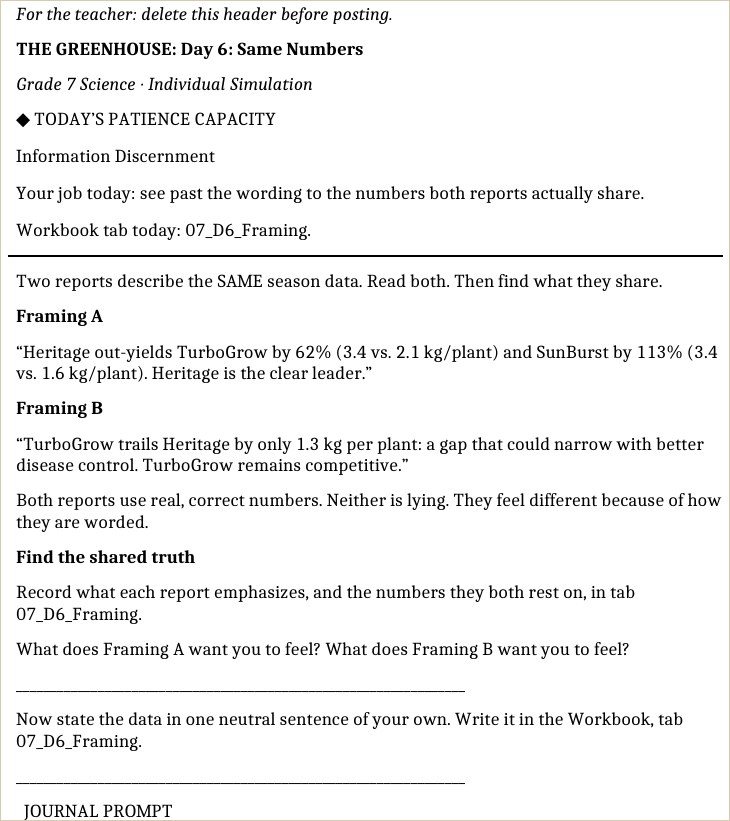 For the teacher: delete this header before posting.

THE GREENHOUSE: Day 6: Same Numbers

Grade 7 Science · Individual Simulation

◆ TODAY'S PATIENCE CAPACITY

Information Discernment

Your job today: see past the wording to the numbers both reports actually share.

Workbook tab today: 07_D6_Framing.

Two reports describe the SAME season data. Read both. Then find what they share.

Framing A

"Heritage out-yields TurboGrow by 62% (3.4 vs. 2.1 kg/plant) and SunBurst by 113% (3.4 vs. 1.6 kg/plant). Heritage is the clear leader."

Framing B

"TurboGrow trails Heritage by only 1.3 kg per plant: a gap that could narrow with better disease control. TurboGrow remains competitive."

Both reports use real, correct numbers. Neither is lying. They feel different because of how they are worded.

Find the shared truth

Record what each report emphasizes, and the numbers they both rest on, in tab 07_D6_Framing.

What does Framing A want you to feel? What does Framing B want you to feel?

____

Now state the data in one neutral sentence of your own. Write it in the Workbook, tab 07_D6_Framing.

____

JOURNAL PROMPT